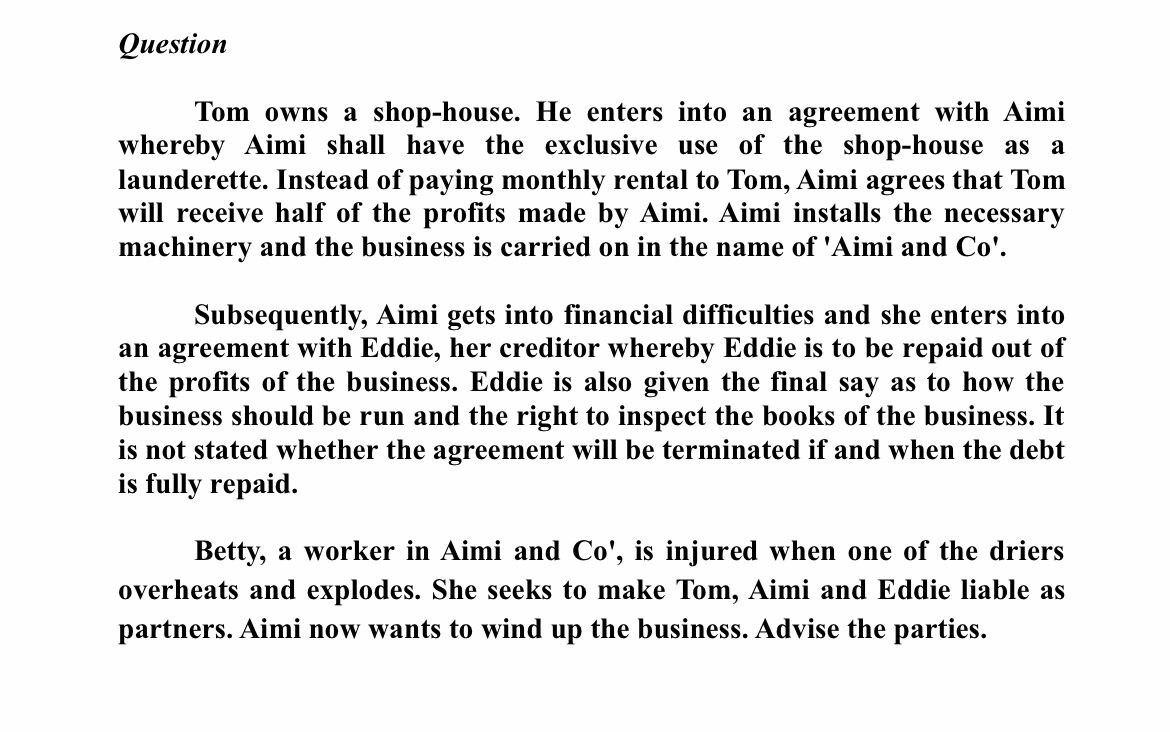 Question

Tom owns a shop-house. He enters into an agreement with Aimi whereby Aimi shall have the exclusive use of the shop-house as a launderette. Instead of paying monthly rental to Tom, Aimi agrees that Tom will receive half of the profits made by Aimi. Aimi installs the necessary machinery and the business is carried on in the name of 'Aimi and Co'.

Subsequently, Aimi gets into financial difficulties and she enters into an agreement with Eddie, her creditor whereby Eddie is to be repaid out of the profits of the business. Eddie is also given the final say as to how the business should be run and the right to inspect the books of the business. It is not stated whether the agreement will be terminated if and when the debt is fully repaid.

Betty, a worker in Aimi and Co', is injured when one of the driers overheats and explodes. She seeks to make Tom, Aimi and Eddie liable as partners. Aimi now wants to wind up the business. Advise the parties.